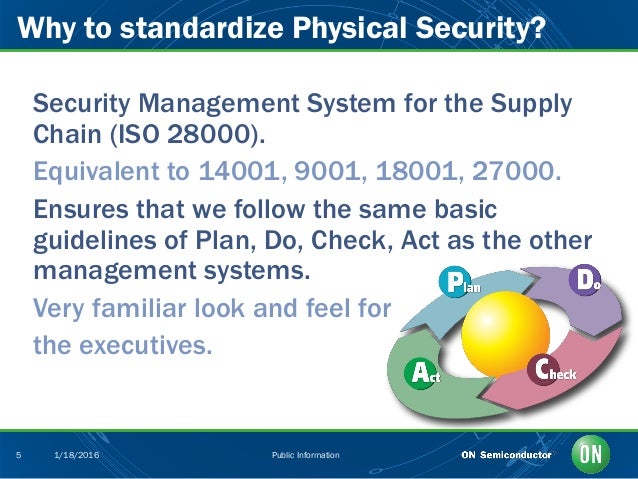 Why to standardize Physical Security?

Security Management System for the Supply Chain (ISO 28000).

Equivalent to 14001, 9001, 18001, 27000.

Ensures that we follow the same basic guidelines of Plan, Do, Check, Act as the other management systems.

Very familiar look and feel for the executives.

Plan
Do
Check
Act

5 1/18/2016 Public Information ON Semiconductor ON